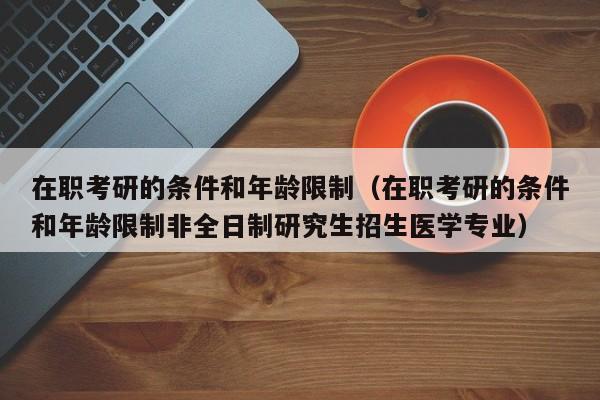 在职考研的条件和年龄限制（在职考研的条件和年龄限制非全日制研究生招生医学专业）